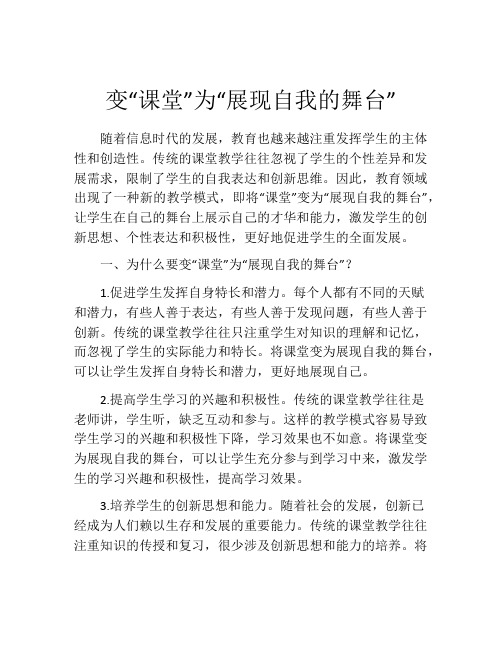 变“课堂”为“展现自我的舞台”

随着信息时代的发展，教育也越来越注重发挥学生的主体性和创造性。传统的课堂教学往往忽视了学生的个性差异和发展需求，限制了学生的自我表达和创新思维。因此，教育领域出现了一种新的教学模式，即将“课堂”变为“展现自我的舞台”，让学生在自己的舞台上展示自己的才华和能力，激发学生的创新思想、个性表达和积极性，更好地促进学生的全面发展。

一、为什么要变“课堂”为“展现自我的舞台”？

1.促进学生发挥自身特长和潜力。每个人都有不同的天赋和潜力，有些人善于表达，有些人善于发现问题，有些人善于创新。传统的课堂教学往往只注重学生对知识的理解和记忆，而忽视了学生的实际能力和特长。将课堂变为展现自我的舞台，可以让学生发挥自身特长和潜力，更好地展现自己。

2.提高学生学习的兴趣和积极性。传统的课堂教学往往是老师讲，学生听，缺乏互动和参与。这样的教学模式容易导致学生学习的兴趣和积极性下降，学习效果也不如意。将课堂变为展现自我的舞台，可以让学生充分参与到学习中来，激发学生的学习兴趣和积极性，提高学习效果。

3.培养学生的创新思想和能力。随着社会的发展，创新已经成为人们赖以生存和发展的重要能力。传统的课堂教学往往注重知识的传授和复习，很少涉及创新思想和能力的培养。将